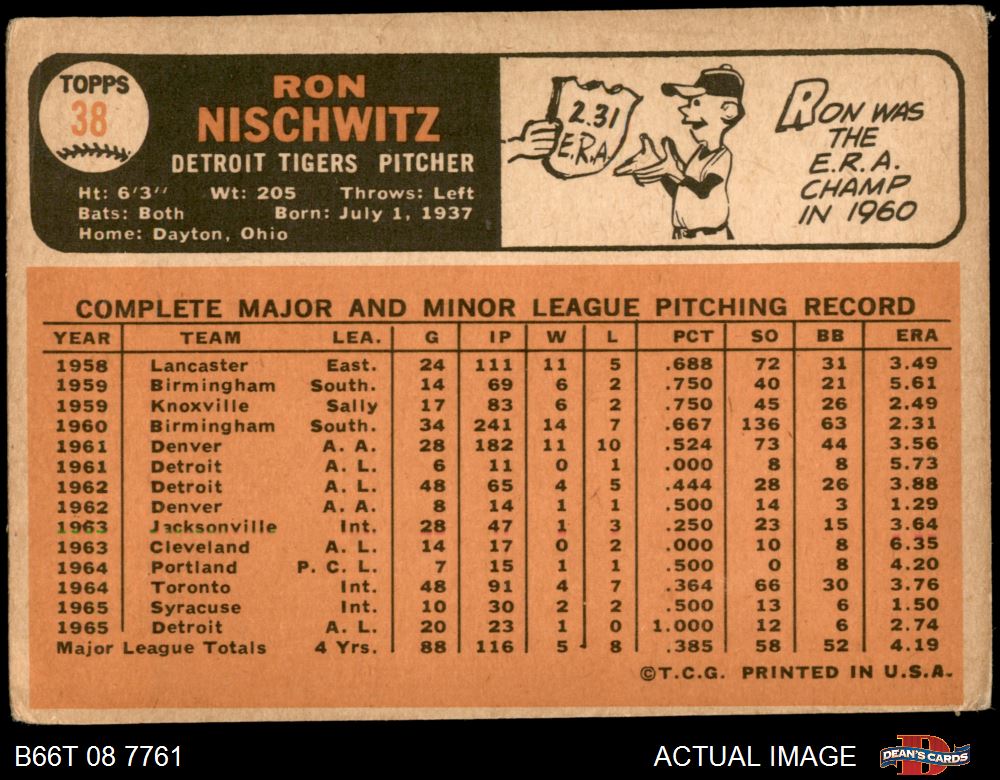 TOPPS
38

RON
NISCHWITZ
DETROIT TIGERS PITCHER

Ht: 6'3" Wt: 205 Throws: Left
Bats: Both Born: July 1, 1937
Home: Dayton, Ohio

2.31 E.R.A.

RON WAS THE E.R.A. CHAMP IN 1960

COMPLETE MAJOR AND MINOR LEAGUE PITCHING RECORD

| YEAR | TEAM | LEA. | G | IP | W | L | PCT | SO | BB | ERA |
|---|---|---|---|---|---|---|---|---|---|---|
| 1958 | Lancaster | East. | 24 | 111 | 11 | 5 | .688 | 72 | 31 | 3.49 |
| 1959 | Birmingham | South. | 14 | 69 | 6 | 2 | .750 | 40 | 21 | 5.61 |
| 1959 | Knoxville | Sally | 17 | 83 | 6 | 2 | .750 | 45 | 26 | 2.49 |
| 1960 | Birmingham | South. | 34 | 241 | 14 | 7 | .667 | 136 | 63 | 2.31 |
| 1961 | Denver | A. A. | 28 | 182 | 11 | 10 | .524 | 73 | 44 | 3.56 |
| 1961 | Detroit | A. L. | 6 | 11 | 0 | 1 | .000 | 8 | 8 | 5.73 |
| 1962 | Detroit | A. L. | 48 | 65 | 4 | 5 | .444 | 28 | 26 | 3.88 |
| 1962 | Denver | A. A. | 8 | 14 | 1 | 1 | .500 | 14 | 3 | 1.29 |
| 1963 | Jacksonville | Int. | 28 | 47 | 1 | 3 | .250 | 23 | 15 | 3.64 |
| 1963 | Cleveland | A. L. | 14 | 17 | 0 | 2 | .000 | 10 | 8 | 6.35 |
| 1964 | Portland | P. C. L. | 7 | 15 | 1 | 1 | .500 | 0 | 8 | 4.20 |
| 1964 | Toronto | Int. | 48 | 91 | 4 | 7 | .364 | 66 | 30 | 3.76 |
| 1965 | Syracuse | Int. | 10 | 30 | 2 | 2 | .500 | 13 | 6 | 1.50 |
| 1965 | Detroit | A. L. | 20 | 23 | 1 | 0 | 1.000 | 12 | 6 | 2.74 |
| Major League Totals | | 4 Yrs. | 88 | 116 | 5 | 8 | .385 | 58 | 52 | 4.19 |

©T.C.G. PRINTED IN U.S.A.

B66T 08 7761
ACTUAL IMAGE
DEAN'S CARDS